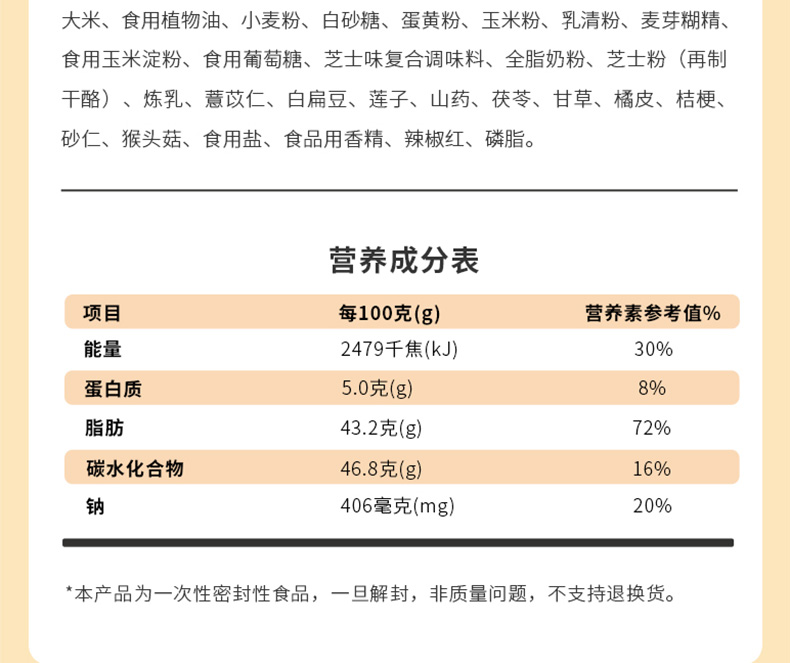 大米、食用植物油、小麦粉、白砂糖、蛋黄粉、玉米粉、乳清粉、麦芽糊精、食用玉米淀粉、食用葡萄糖、芝士味复合调味料、全脂奶粉、芝士粉（再制干酪）、炼乳、薏苡仁、白扁豆、莲子、山药、茯苓、甘草、橘皮、桔梗、砂仁、猴头菇、食用盐、食品用香精、辣椒红、磷脂。

营养成分表

| 项目 | 每100克(g) | 营养素参考值% |
|---|---|---|
| 能量 | 2479千焦(kJ) | 30% |
| 蛋白质 | 5.0克(g) | 8% |
| 脂肪 | 43.2克(g) | 72% |
| 碳水化合物 | 46.8克(g) | 16% |
| 钠 | 406毫克(mg) | 20% |

*本产品为一次性密封性食品，一旦解封，非质量问题，不支持退换货。